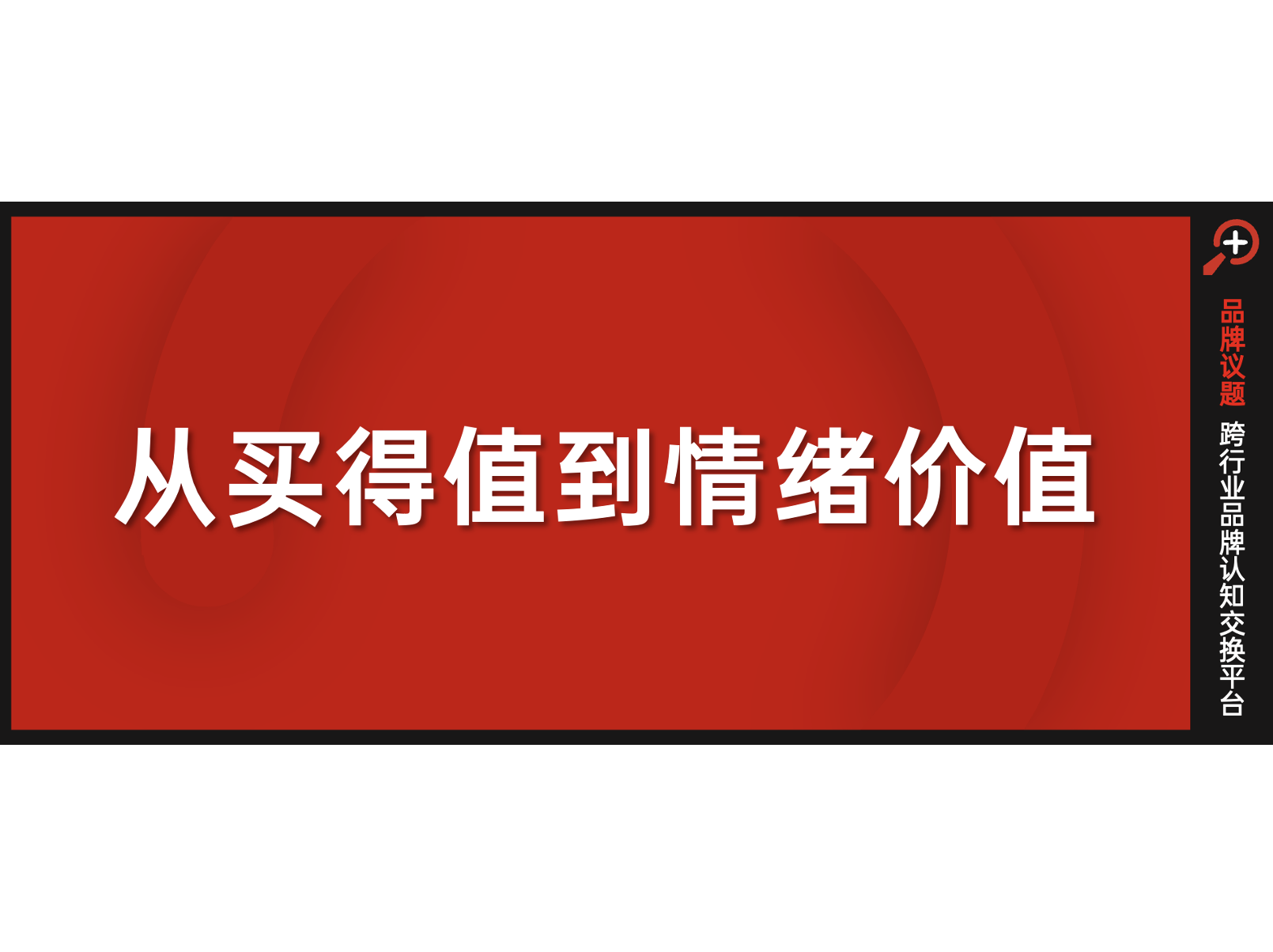 从买得值到情绪价值

品牌议题

跨行业品牌认知交换平台